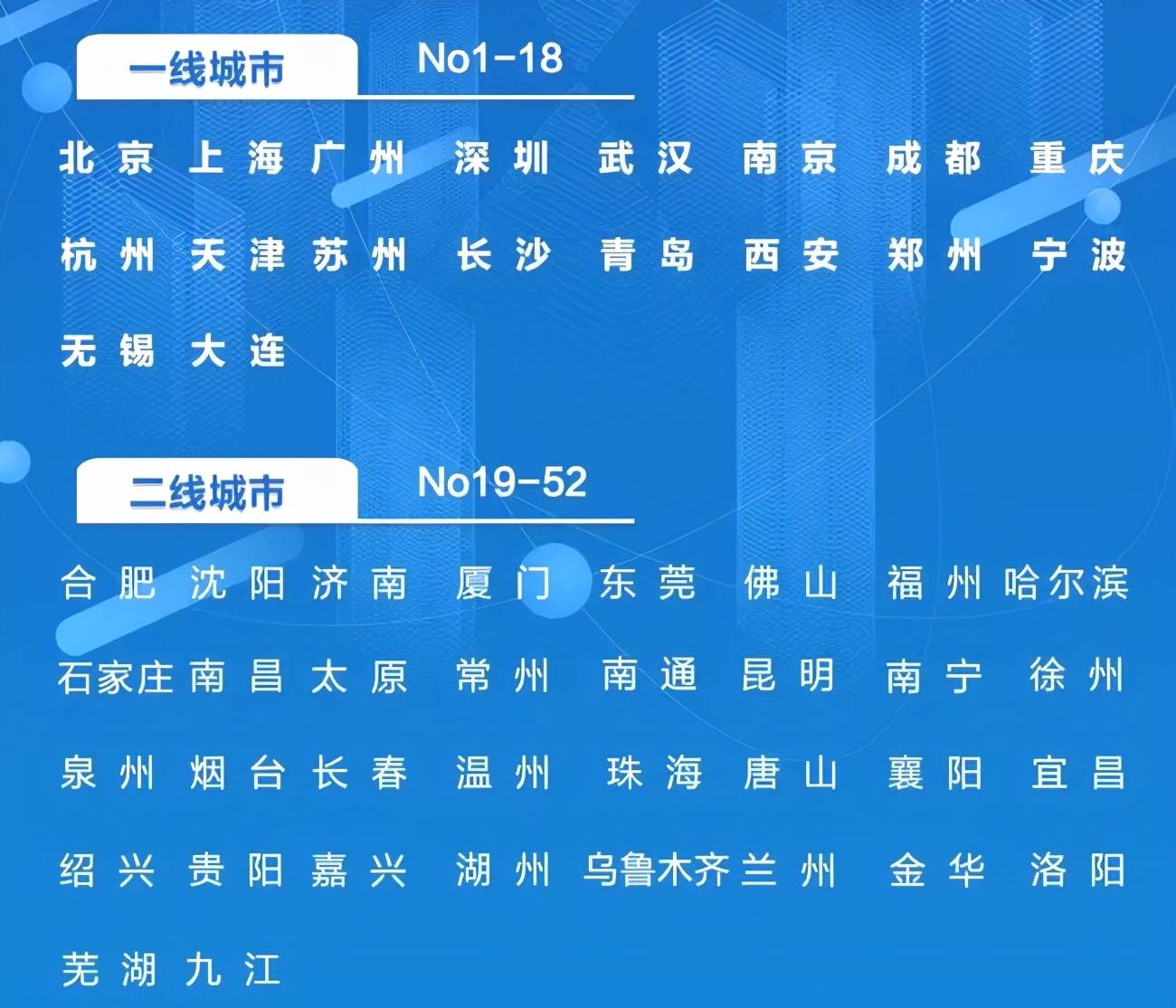 一线城市 No1-18

北京 上海 广州 深圳 武汉 南京 成都 重庆

杭州 天津 苏州 长沙 青岛 西安 郑州 宁波

无锡 大连

二线城市 No19-52

合肥 沈阳 济南 厦门 东莞 佛山 福州 哈尔滨

石家庄 南昌 太原 常州 南通 昆明 南宁 徐州

泉州 烟台 长春 温州 珠海 唐山 襄阳 宜昌

绍兴 贵阳 嘉兴 湖州 乌鲁木齐 兰州 金华 洛阳

芜湖 九江